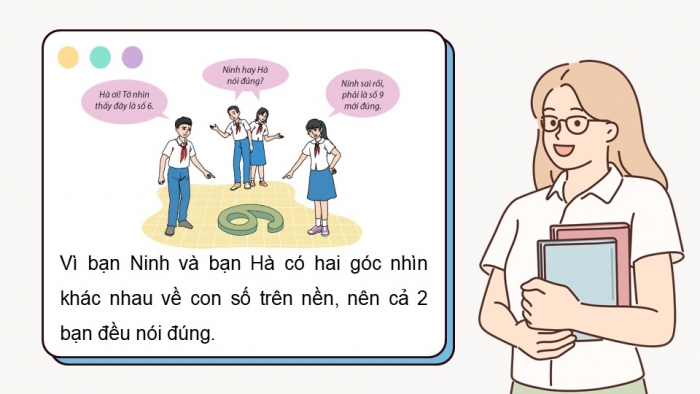 Hà ơi! Tớ nhìn thấy đây là số 6.

Ninh hay Hà nói đúng?

Ninh sai rồi, phải là số 9 mới đúng.

6

Vì bạn Ninh và bạn Hà có hai góc nhìn khác nhau về con số trên nền, nên cả 2 bạn đều nói đúng.